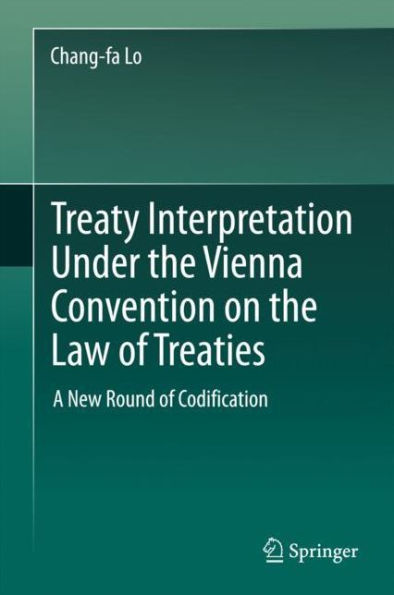 Chang-fa Lo

Treaty Interpretation Under the Vienna Convention on the Law of Treaties

A New Round of Codification

Springer